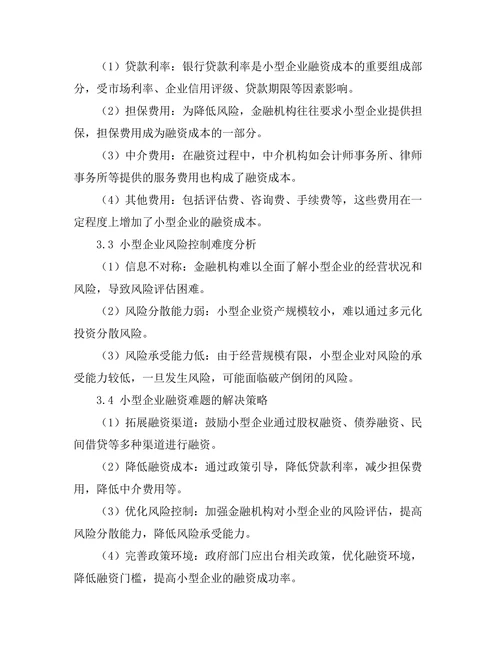 （1）贷款利率：银行贷款利率是小型企业融资成本的重要组成部分，受市场利率、企业信用评级、贷款期限等因素影响。

（2）担保费用：为降低风险，金融机构往往要求小型企业提供担保，担保费用成为融资成本的一部分。

（3）中介费用：在融资过程中，中介机构如会计师事务所、律师事务所等提供的服务费用也构成了融资成本。

（4）其他费用：包括评估费、咨询费、手续费等，这些费用在一定程度上增加了小型企业的融资成本。

3.3 小型企业风险控制难度分析

（1）信息不对称：金融机构难以全面了解小型企业的经营状况和风险，导致风险评估困难。

（2）风险分散能力弱：小型企业资产规模较小，难以通过多元化投资分散风险。

（3）风险承受能力低：由于经营规模有限，小型企业对风险的承受能力较低，一旦发生风险，可能面临破产倒闭的风险。

3.4 小型企业融资难题的解决策略

（1）拓展融资渠道：鼓励小型企业通过股权融资、债券融资、民间借贷等多种渠道进行融资。

（2）降低融资成本：通过政策引导，降低贷款利率，减少担保费用，降低中介费用等。

（3）优化风险控制：加强金融机构对小型企业的风险评估，提高风险分散能力，降低风险承受能力。

（4）完善政策环境：政府部门应出台相关政策，优化融资环境，降低融资门槛，提高小型企业的融资成功率。